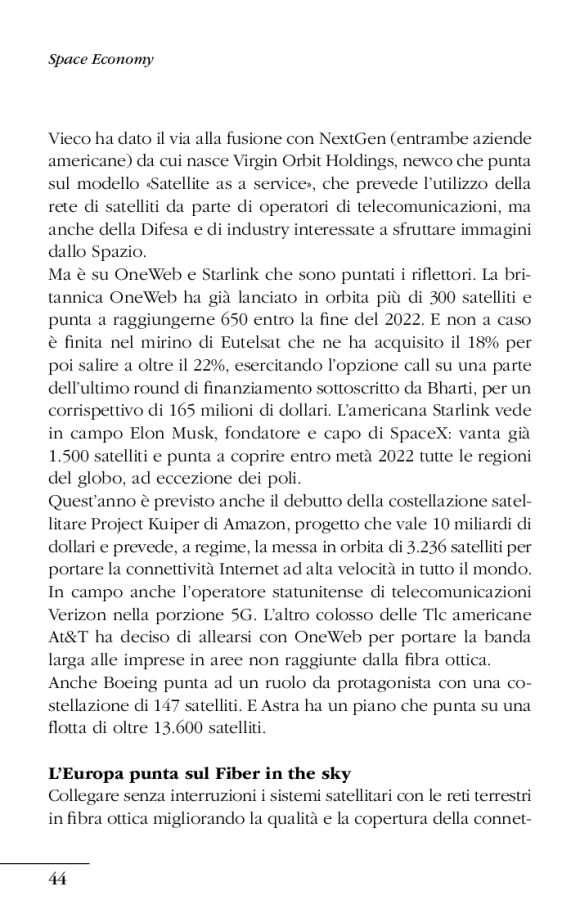 Space Economy

Vieco ha dato il via alla fusione con NextGen (entrambe aziende americane) da cui nasce Virgin Orbit Holdings, newco che punta sul modello «Satellite as a service», che prevede l'utilizzo della rete di satelliti da parte di operatori di telecomunicazioni, ma anche della Difesa e di industry interessate a sfruttare immagini dallo Spazio.
Ma è su OneWeb e Starlink che sono puntati i riflettori. La britannica OneWeb ha già lanciato in orbita più di 300 satelliti e punta a raggiungerne 650 entro la fine del 2022. E non a caso è finita nel mirino di Eutelsat che ne ha acquisito il 18% per poi salire a oltre il 22%, esercitando l'opzione call su una parte dell'ultimo round di finanziamento sottoscritto da Bharti, per un corrispettivo di 165 milioni di dollari. L'americana Starlink vede in campo Elon Musk, fondatore e capo di SpaceX: vanta già 1.500 satelliti e punta a coprire entro metà 2022 tutte le regioni del globo, ad eccezione dei poli.
Quest'anno è previsto anche il debutto della costellazione satellitare Project Kuiper di Amazon, progetto che vale 10 miliardi di dollari e prevede, a regime, la messa in orbita di 3.236 satelliti per portare la connettività Internet ad alta velocità in tutto il mondo. In campo anche l'operatore statunitense di telecomunicazioni Verizon nella porzione 5G. L'altro colosso delle Tlc americane At&T ha deciso di allearsi con OneWeb per portare la banda larga alle imprese in aree non raggiunte dalla fibra ottica.
Anche Boeing punta ad un ruolo da protagonista con una costellazione di 147 satelliti. E Astra ha un piano che punta su una flotta di oltre 13.600 satelliti.

L'Europa punta sul Fiber in the sky
Collegare senza interruzioni i sistemi satellitari con le reti terrestri in fibra ottica migliorando la qualità e la copertura della connet-

44